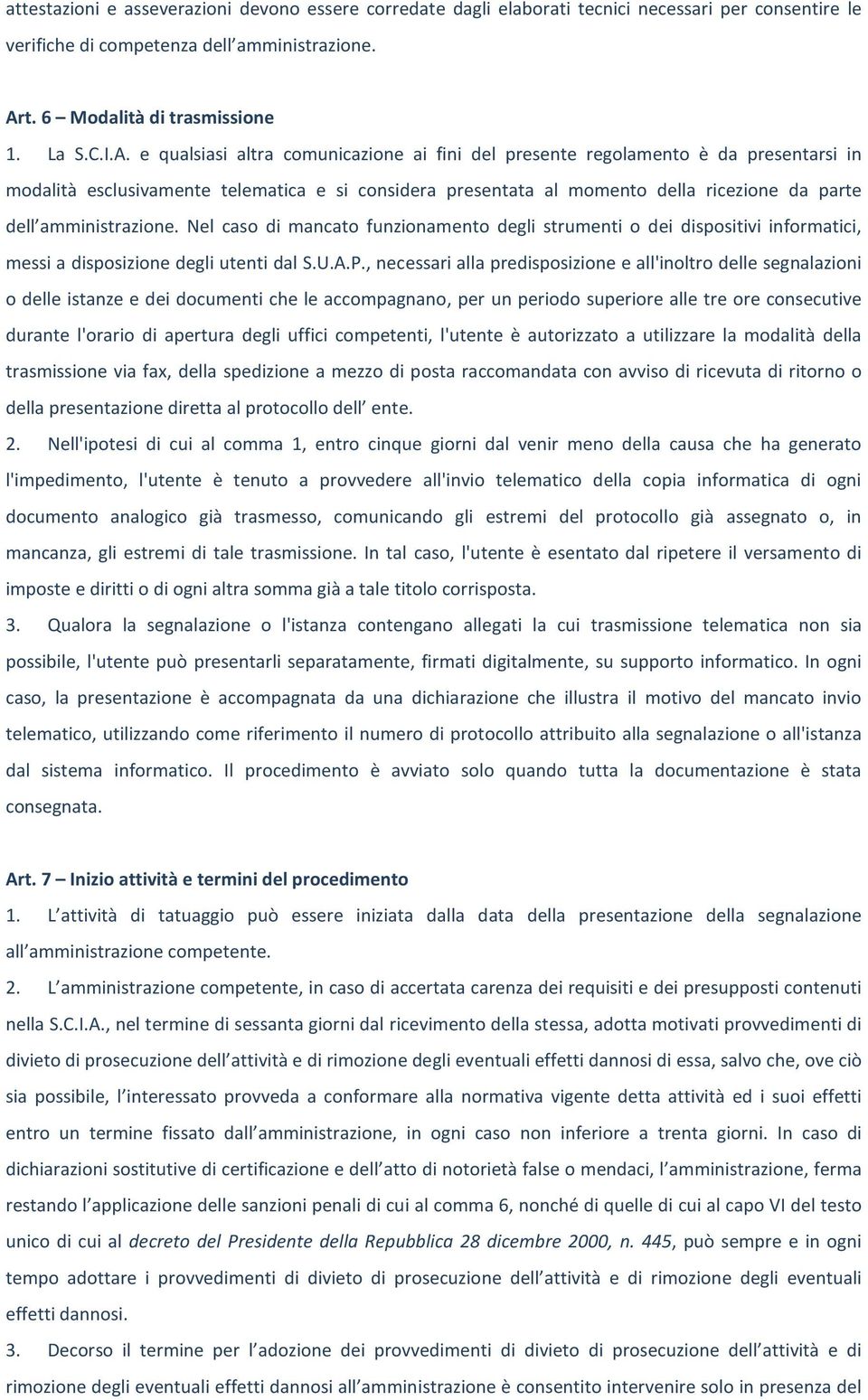 attestazioni e asseverazioni devono essere corredate dagli elaborati tecnici necessari per consentire le verifiche di competenza dell amministrazione.

Art. 6 – Modalità di trasmissione

1. La S.C.I.A. e qualsiasi altra comunicazione ai fini del presente regolamento è da presentarsi in modalità esclusivamente telematica e si considera presentata al momento della ricezione da parte dell amministrazione. Nel caso di mancato funzionamento degli strumenti o dei dispositivi informatici, messi a disposizione degli utenti dal S.U.A.P., necessari alla predisposizione e all'inoltro delle segnalazioni o delle istanze e dei documenti che le accompagnano, per un periodo superiore alle tre ore consecutive durante l'orario di apertura degli uffici competenti, l'utente è autorizzato a utilizzare la modalità della trasmissione via fax, della spedizione a mezzo di posta raccomandata con avviso di ricevuta di ritorno o della presentazione diretta al protocollo dell ente.

2. Nell'ipotesi di cui al comma 1, entro cinque giorni dal venir meno della causa che ha generato l'impedimento, l'utente è tenuto a provvedere all'invio telematico della copia informatica di ogni documento analogico già trasmesso, comunicando gli estremi del protocollo già assegnato o, in mancanza, gli estremi di tale trasmissione. In tal caso, l'utente è esentato dal ripetere il versamento di imposte e diritti o di ogni altra somma già a tale titolo corrisposta.

3. Qualora la segnalazione o l'istanza contengano allegati la cui trasmissione telematica non sia possibile, l'utente può presentarli separatamente, firmati digitalmente, su supporto informatico. In ogni caso, la presentazione è accompagnata da una dichiarazione che illustra il motivo del mancato invio telematico, utilizzando come riferimento il numero di protocollo attribuito alla segnalazione o all'istanza dal sistema informatico. Il procedimento è avviato solo quando tutta la documentazione è stata consegnata.

Art. 7 – Inizio attività e termini del procedimento

1. L attività di tatuaggio può essere iniziata dalla data della presentazione della segnalazione all amministrazione competente.

2. L amministrazione competente, in caso di accertata carenza dei requisiti e dei presupposti contenuti nella S.C.I.A., nel termine di sessanta giorni dal ricevimento della stessa, adotta motivati provvedimenti di divieto di prosecuzione dell attività e di rimozione degli eventuali effetti dannosi di essa, salvo che, ove ciò sia possibile, l interessato provveda a conformare alla normativa vigente detta attività ed i suoi effetti entro un termine fissato dall amministrazione, in ogni caso non inferiore a trenta giorni. In caso di dichiarazioni sostitutive di certificazione e dell atto di notorietà false o mendaci, l amministrazione, ferma restando l applicazione delle sanzioni penali di cui al comma 6, nonché di quelle di cui al capo VI del testo unico di cui al decreto del Presidente della Repubblica 28 dicembre 2000, n. 445, può sempre e in ogni tempo adottare i provvedimenti di divieto di prosecuzione dell attività e di rimozione degli eventuali effetti dannosi.

3. Decorso il termine per l adozione dei provvedimenti di divieto di prosecuzione dell attività e di rimozione degli eventuali effetti dannosi all amministrazione è consentito intervenire solo in presenza del